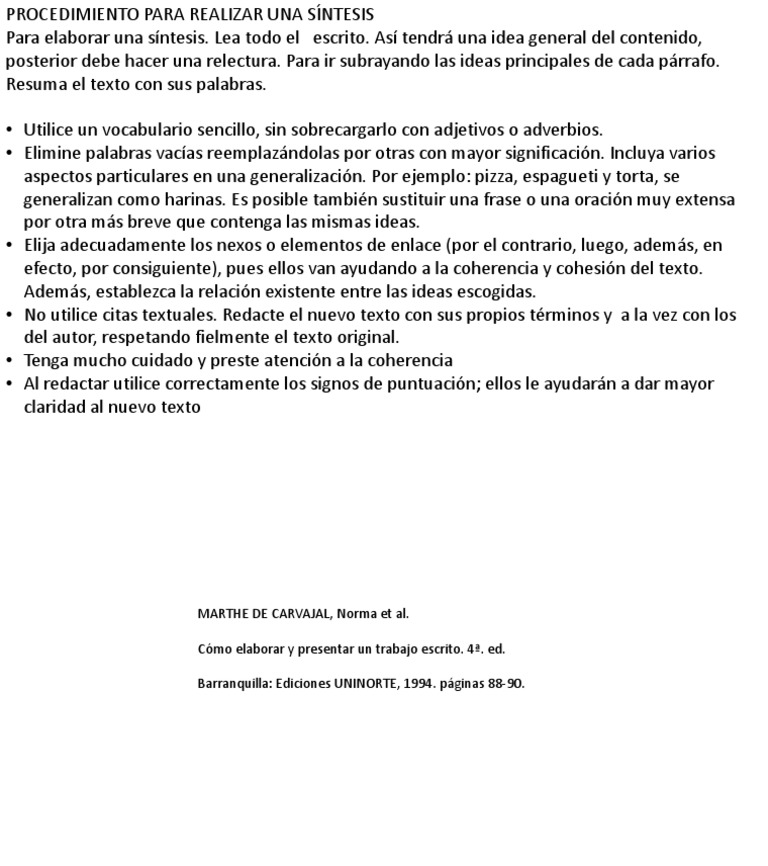 PROCEDIMIENTO PARA REALIZAR UNA SÍNTESIS
Para elaborar una síntesis. Lea todo el escrito. Así tendrá una idea general del contenido, posterior debe hacer una relectura. Para ir subrayando las ideas principales de cada párrafo. Resuma el texto con sus palabras.

• Utilice un vocabulario sencillo, sin sobrecargarlo con adjetivos o adverbios.
• Elimine palabras vacías reemplazándolas por otras con mayor significación. Incluya varios aspectos particulares en una generalización. Por ejemplo: pizza, espagueti y torta, se generalizan como harinas. Es posible también sustituir una frase o una oración muy extensa por otra más breve que contenga las mismas ideas.
• Elija adecuadamente los nexos o elementos de enlace (por el contrario, luego, además, en efecto, por consiguiente), pues ellos van ayudando a la coherencia y cohesión del texto. Además, establezca la relación existente entre las ideas escogidas.
• No utilice citas textuales. Redacte el nuevo texto con sus propios términos y a la vez con los del autor, respetando fielmente el texto original.
• Tenga mucho cuidado y preste atención a la coherencia
• Al redactar utilice correctamente los signos de puntuación; ellos le ayudarán a dar mayor claridad al nuevo texto

MARTHE DE CARVAJAL, Norma et al.

Cómo elaborar y presentar un trabajo escrito. 4ª. ed.

Barranquilla: Ediciones UNINORTE, 1994. páginas 88-90.